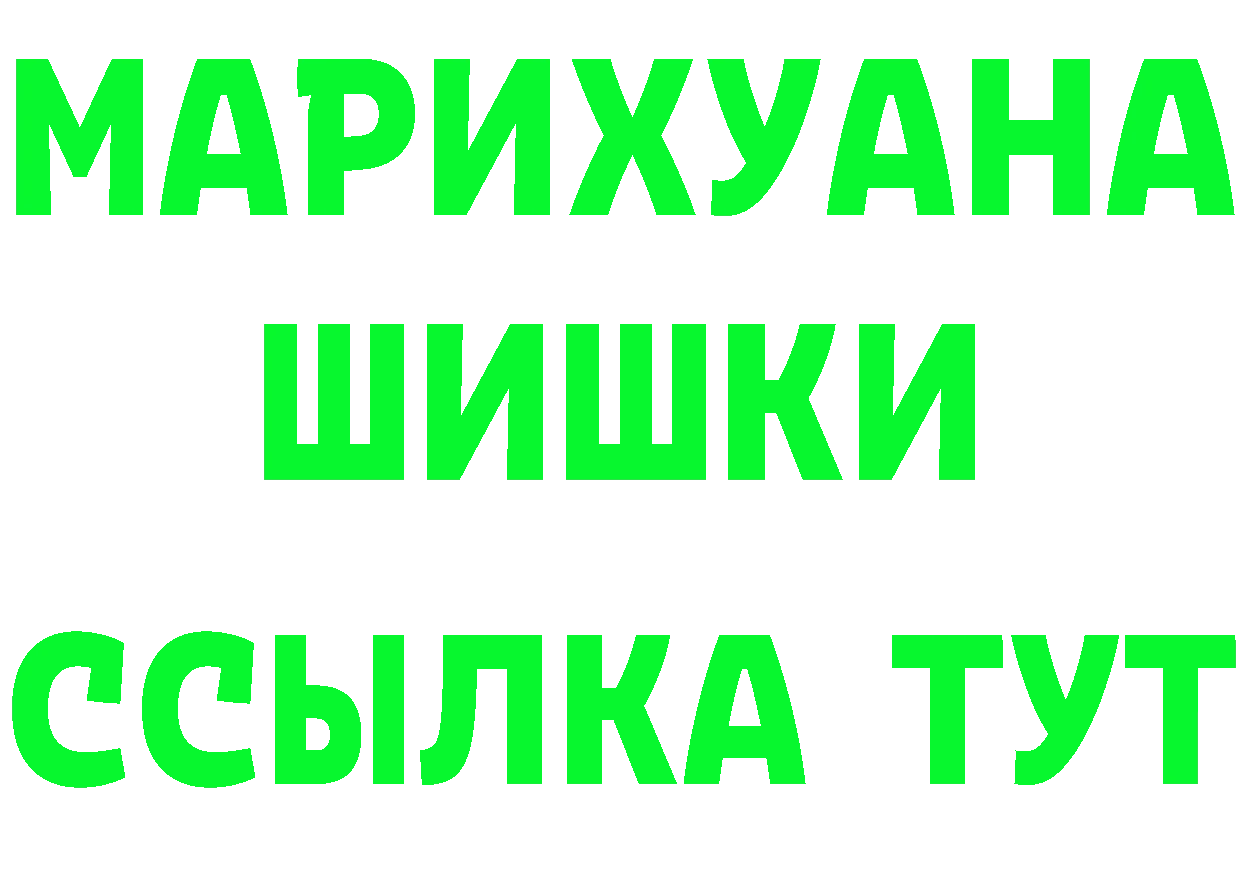 МАРИХУАНА
ШИШКИ
ССЫЛКА ТУТ